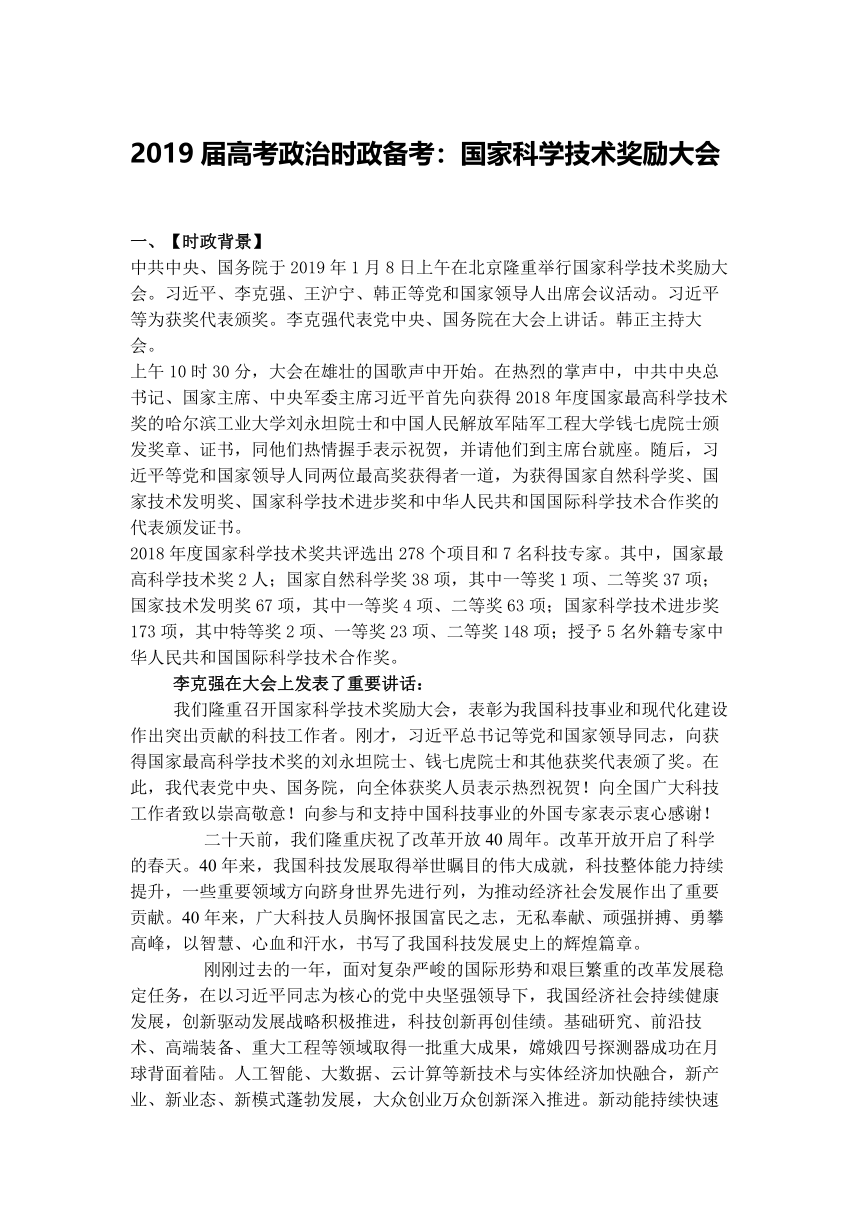 2019 届高考政治时政备考：国家科学技术奖励大会

一、【时政背景】

中共中央、国务院于 2019 年 1 月 8 日上午在北京隆重举行国家科学技术奖励大会。习近平、李克强、王沪宁、韩正等党和国家领导人出席会议活动。习近平等为获奖代表颁奖。李克强代表党中央、国务院在大会上讲话。韩正主持大会。

上午 10 时 30 分，大会在雄壮的国歌声中开始。在热烈的掌声中，中共中央总书记、国家主席、中央军委主席习近平首先向获得 2018 年度国家最高科学技术奖的哈尔滨工业大学刘永坦院士和中国人民解放军陆军工程大学钱七虎院士颁发奖章、证书，同他们热情握手表示祝贺，并请他们到主席台就座。随后，习近平等党和国家领导人同两位最高奖获得者一道，为获得国家自然科学奖、国家技术发明奖、国家科学技术进步奖和中华人民共和国国际科学技术合作奖的代表颁发证书。

2018 年度国家科学技术奖共评选出 278 个项目和 7 名科技专家。其中，国家最高科学技术奖 2 人；国家自然科学奖 38 项，其中一等奖 1 项、二等奖 37 项；国家技术发明奖 67 项，其中一等奖 4 项、二等奖 63 项；国家科学技术进步奖 173 项，其中特等奖 2 项、一等奖 23 项、二等奖 148 项；授予 5 名外籍专家中华人民共和国国际科学技术合作奖。

李克强在大会上发表了重要讲话：

我们隆重召开国家科学技术奖励大会，表彰为我国科技事业和现代化建设作出突出贡献的科技工作者。刚才，习近平总书记等党和国家领导同志，向获得国家最高科学技术奖的刘永坦院士、钱七虎院士和其他获奖代表颁了奖。在此，我代表党中央、国务院，向全体获奖人员表示热烈祝贺！向全国广大科技工作者致以崇高敬意！向参与和支持中国科技事业的外国专家表示衷心感谢！

二十天前，我们隆重庆祝了改革开放 40 周年。改革开放开启了科学的春天。40 年来，我国科技发展取得举世瞩目的伟大成就，科技整体能力持续提升，一些重要领域方向跻身世界先进行列，为推动经济社会发展作出了重要贡献。40 年来，广大科技人员胸怀报国富民之志，无私奉献、顽强拼搏、勇攀高峰，以智慧、心血和汗水，书写了我国科技发展史上的辉煌篇章。

刚刚过去的一年，面对复杂严峻的国际形势和艰巨繁重的改革发展稳定任务，在以习近平同志为核心的党中央坚强领导下，我国经济社会持续健康发展，创新驱动发展战略积极推进，科技创新再创佳绩。基础研究、前沿技术、高端装备、重大工程等领域取得一批重大成果，嫦娥四号探测器成功在月球背面着陆。人工智能、大数据、云计算等新技术与实体经济加快融合，新产业、新业态、新模式蓬勃发展，大众创业万众创新深入推进。新动能持续快速